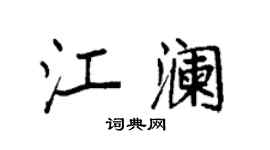 江澜

词典网